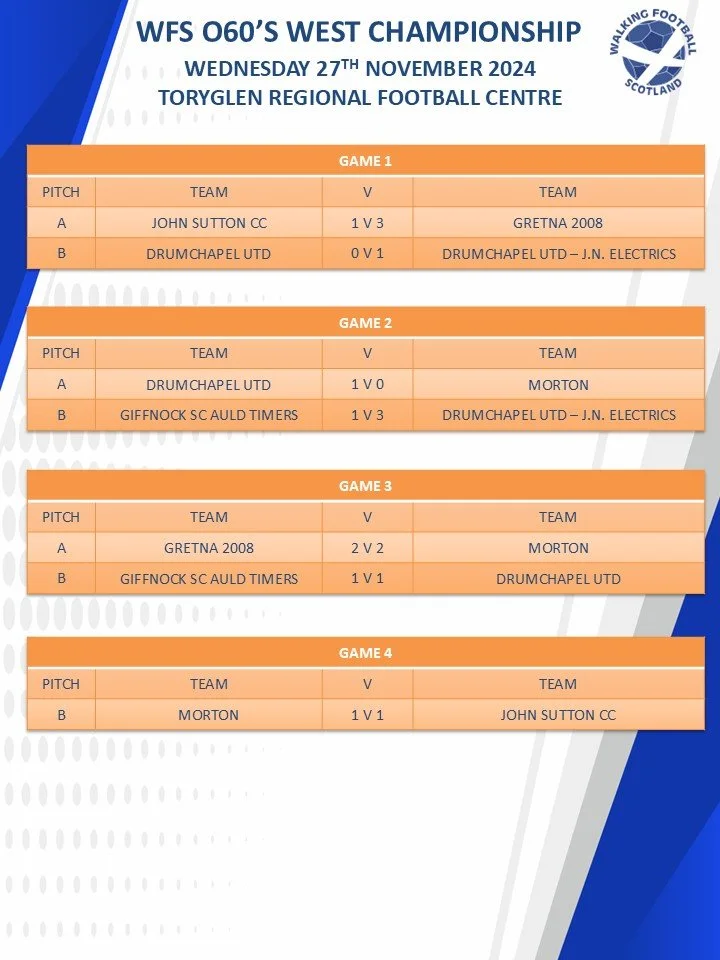 WFS O60'S WEST CHAMPIONSHIP
WEDNESDAY 27$^{TH}$ NOVEMBER 2024
TORYGLEN REGIONAL FOOTBALL CENTRE

WALKING FOOTBALL SCOTLAND

GAME 1

| PITCH | TEAM | V | TEAM |
|---|---|---|---|
| A | JOHN SUTTON CC | 1 V 3 | GRETNA 2008 |
| B | DRUMCHAPEL UTD | 0 V 1 | DRUMCHAPEL UTD – J.N. ELECTRICS |

GAME 2

| PITCH | TEAM | V | TEAM |
|---|---|---|---|
| A | DRUMCHAPEL UTD | 1 V 0 | MORTON |
| B | GIFFNOCK SC AULD TIMERS | 1 V 3 | DRUMCHAPEL UTD – J.N. ELECTRICS |

GAME 3

| PITCH | TEAM | V | TEAM |
|---|---|---|---|
| A | GRETNA 2008 | 2 V 2 | MORTON |
| B | GIFFNOCK SC AULD TIMERS | 1 V 1 | DRUMCHAPEL UTD |

GAME 4

| PITCH | TEAM | V | TEAM |
|---|---|---|---|
| B | MORTON | 1 V 1 | JOHN SUTTON CC |